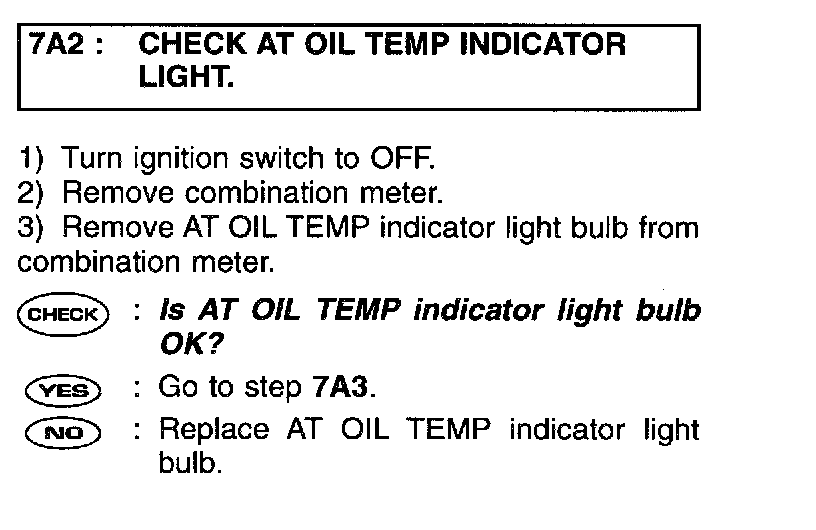 7A2 : CHECK AT OIL TEMP INDICATOR LIGHT.

1) Turn ignition switch to OFF.
2) Remove combination meter.
3) Remove AT OIL TEMP indicator light bulb from combination meter.

CHECK : Is AT OIL TEMP indicator light bulb OK?

YES : Go to step 7A3.

NO : Replace AT OIL TEMP indicator light bulb.